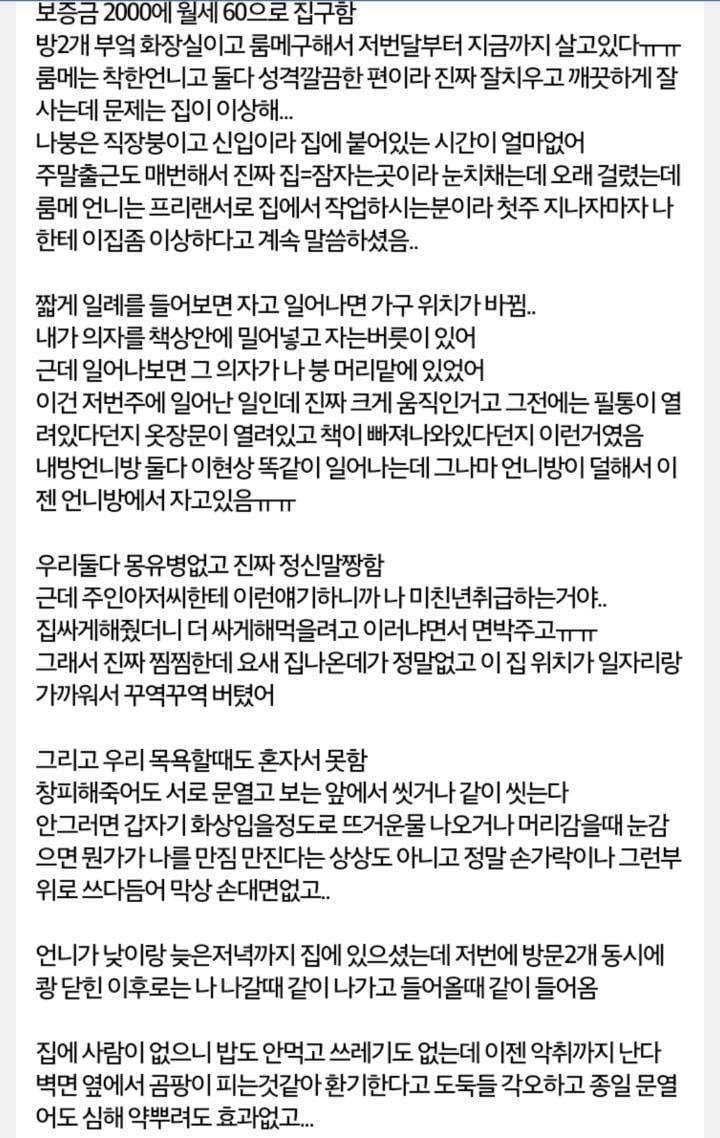 보증금 2000에 월세 60으로 집구함
방2개 부엌 화장실이고 룸메구해서 저번달부터 지금까지 살고있다ㅠㅠ
룸메는 착한언니고 둘다 성격깔끔한 편이라 진짜 잘치우고 깨끗하게 잘사는데 문제는 집이 이상해...
나붕은 직장붕이고 신입이라 집에 붙어있는 시간이 얼마없어
주말출근도 매번해서 진짜 집=잠자는곳이라 눈치채는데 오래 걸렸는데 룸메 언니는 프리랜서로 집에서 작업하시는분이라 첫주 지나자마자 나한테 이집좀 이상하다고 계속 말씀하셨음..

짧게 일례를 들어보면 자고 일어나면 가구 위치가 바뀜..
내가 의자를 책상안에 밀어넣고 자는버릇이 있어
근데 일어나보면 그 의자가 나 붕 머리맡에 있었어
이건 저번주에 일어난 일인데 진짜 크게 움직인거고 그전에는 필통이 열려있다던지 옷장문이 열려있고 책이 빠져나와있다던지 이런거였음
내방언니방 둘다 이현상 똑같이 일어나는데 그나마 언니방이 덜해서 이젠 언니방에서 자고있음ㅠㅠ

우리둘다 몽유병없고 진짜 정신말짱함
근데 주인아저씨한테 이런얘기하니까 나 미친년취급하는거야..
집싸게해줬더니 더 싸게해먹을려고 이러냐면서 면박주고ㅠㅠ
그래서 진짜 찜찜한데 요새 집나온데가 정말없고 이 집 위치가 일자리랑 가까워서 꾸역꾸역 버텼어

그리고 우리 목욕할때도 혼자서 못함
창피해죽어도 서로 문열고 보는 앞에서 씻거나 같이 씻는다
안그러면 갑자기 화상입을정도로 뜨거운물 나오거나 머리감을때 눈감으면 뭔가가 나를 만짐 만진다는 상상도 아니고 정말 손가락이나 그런부위로 쓰다듬어 막상 손대면없고..

언니가 낮이랑 늦은저녁까지 집에 있으셨는데 저번에 방문2개 동시에 쾅 닫힌 이후로는 나 나갈때 같이 나가고 들어올때 같이 들어옴

집에 사람이 없으니 밥도 안먹고 쓰레기도 없는데 이젠 악취까지 난다
벽면 옆에서 곰팡이 피는것같아 환기한다고 도둑들 각오하고 종일 문열어도 심해 약뿌려도 효과없고...